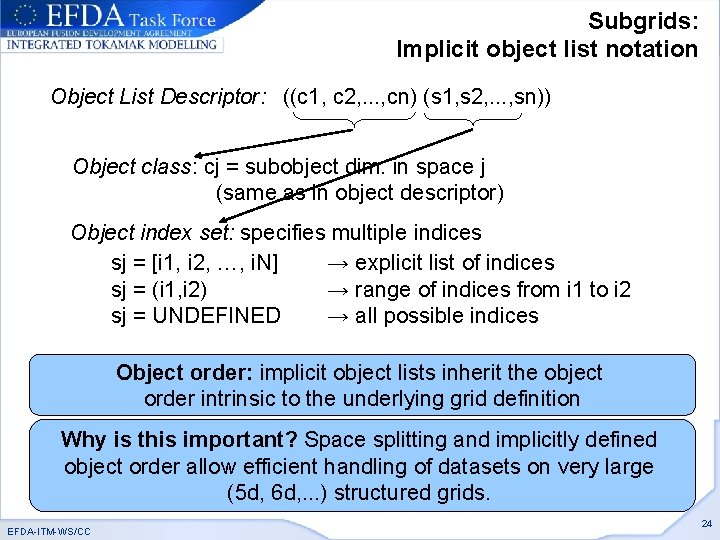 EFDA Task Force
EUROPEAN FUSION DEVELOPMENT AGREEMENT
INTEGRATED TOKAMAK MODELLING

Subgrids:
Implicit object list notation

Object List Descriptor: ((c1, c2,...,cn) (s1,s2,...,sn))

Object class: cj = subobject dim. in space j
(same as in object descriptor)

Object index set: specifies multiple indices
sj = [i1, i2, …, iN] → explicit list of indices
sj = (i1,i2) → range of indices from i1 to i2
sj = UNDEFINED → all possible indices

Object order: implicit object lists inherit the object order intrinsic to the underlying grid definition

Why is this important? Space splitting and implicitly defined object order allow efficient handling of datasets on very large (5d, 6d,...) structured grids.

EFDA-ITM-WS/CC

24